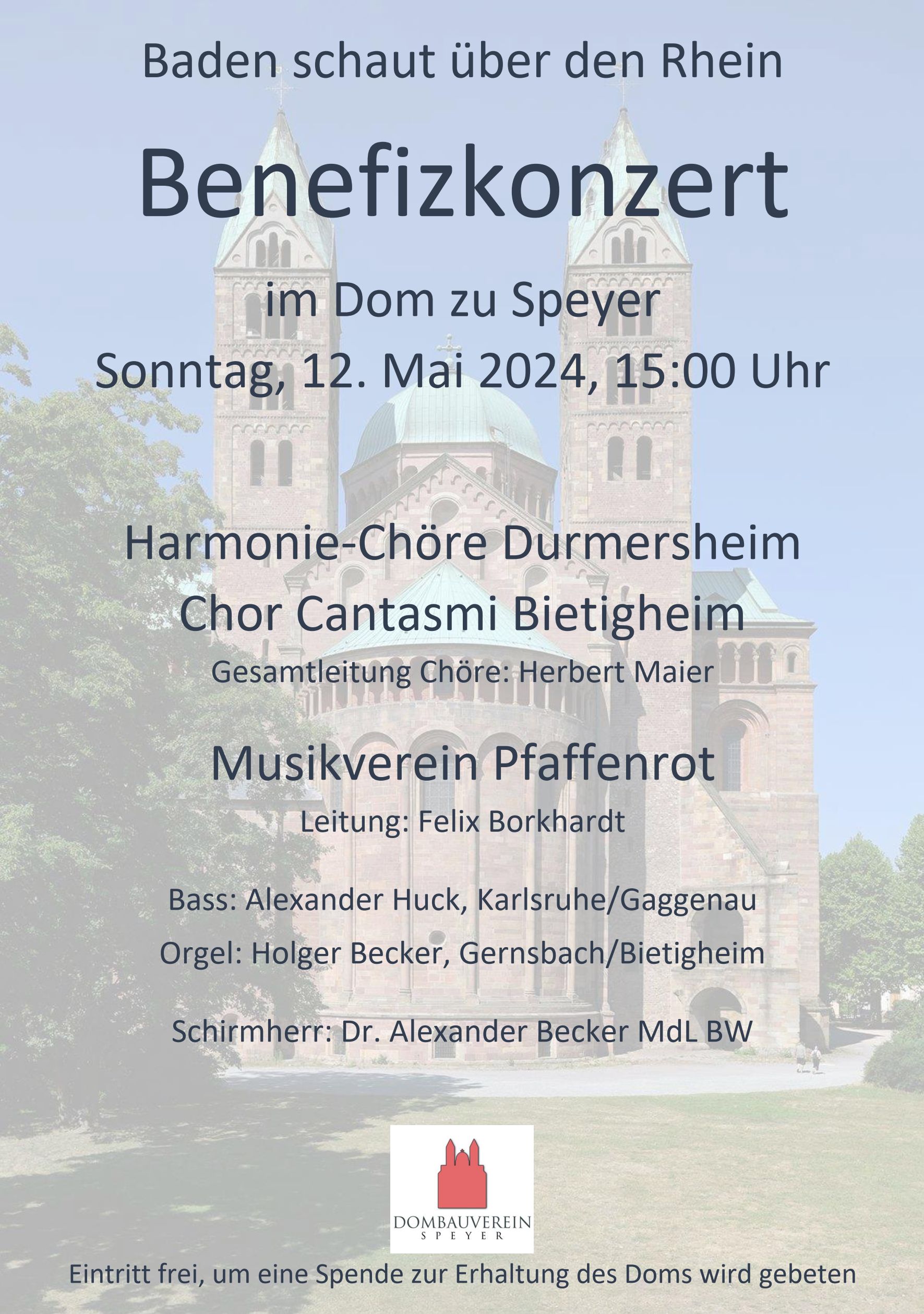 Baden schaut über den Rhein

Benefizkonzert

im Dom zu Speyer

Sonntag, 12. Mai 2024, 15:00 Uhr

Harmonie-Chöre Durmersheim

Chor Cantasmi Bietigheim

Gesamtleitung Chöre: Herbert Maier

Musikverein Pfaffenrot

Leitung: Felix Borkhardt

Bass: Alexander Huck, Karlsruhe/Gaggenau

Orgel: Holger Becker, Gernsbach/Bietigheim

Schirmherr: Dr. Alexander Becker MdL BW

DOMBAUVEREIN
SPEYER

Eintritt frei, um eine Spende zur Erhaltung des Doms wird gebeten